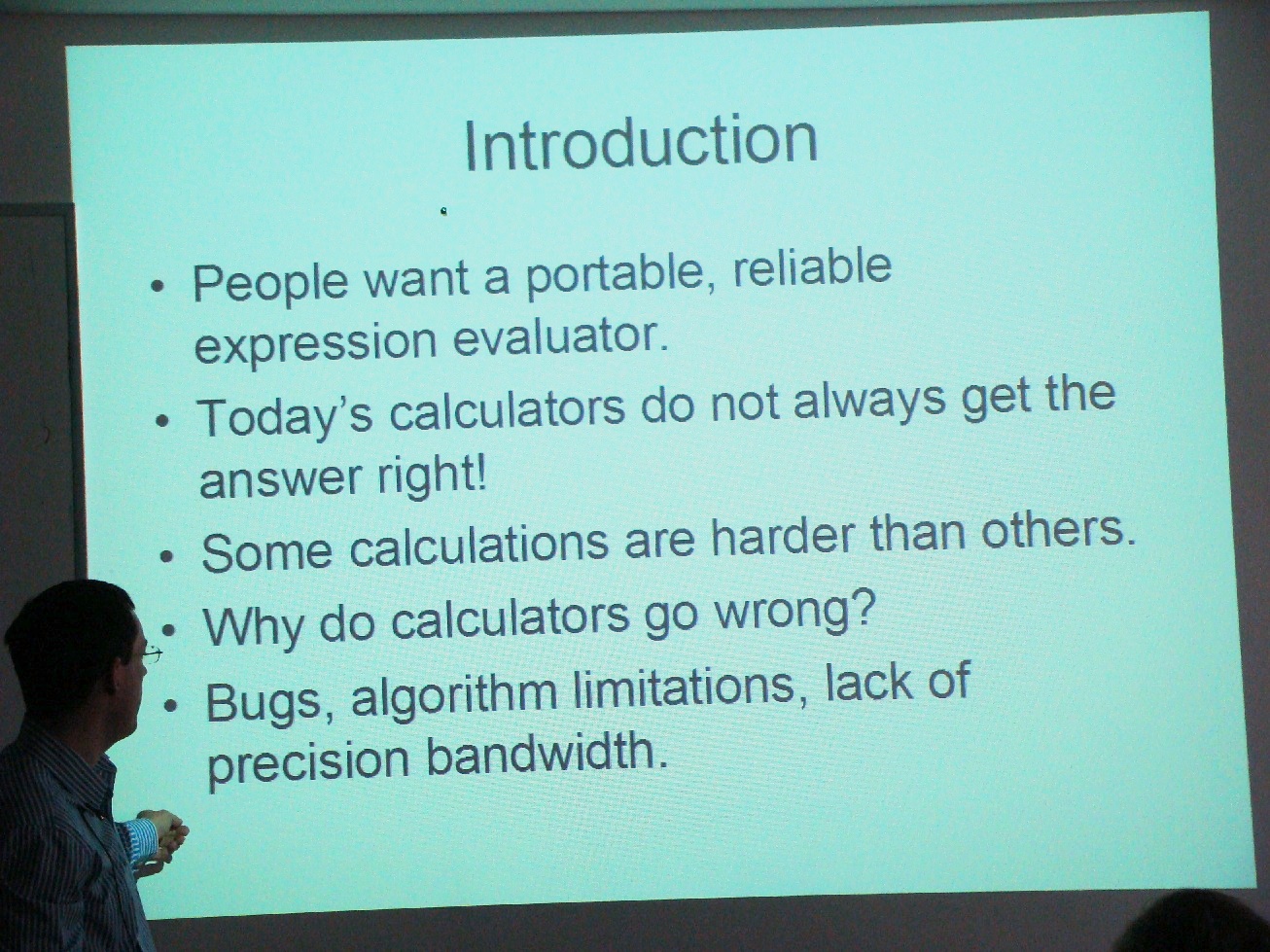 Introduction

• People want a portable, reliable expression evaluator.
• Today's calculators do not always get the answer right!
• Some calculations are harder than others.
• Why do calculators go wrong?
• Bugs, algorithm limitations, lack of precision bandwidth.